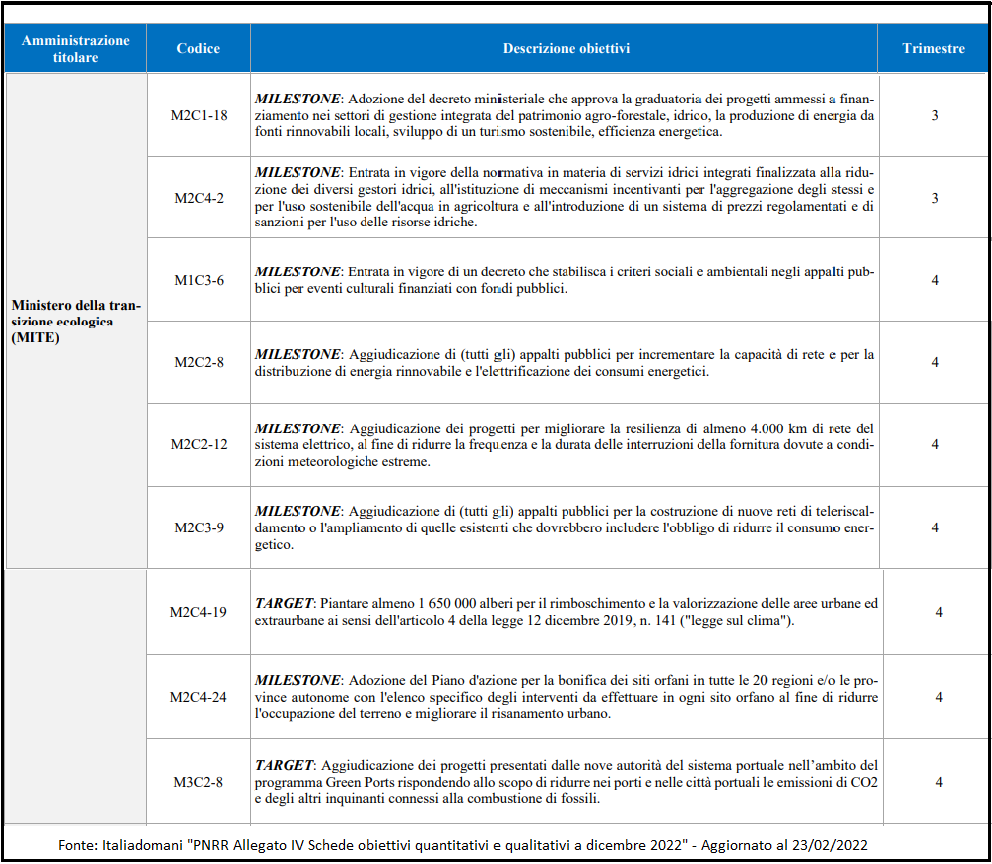 | Amministrazione titolare | Codice | Descrizione obiettivi | Trimestre |
|---|---|---|---|
| Ministero della transizione ecologica (MITE) | M2C1-18 | ***MILESTONE***: Adozione del decreto ministeriale che approva la graduatoria dei progetti ammessi a finanziamento nei settori di gestione integrata del patrimonio agro-forestale, idrico, la produzione di energia da fonti rinnovabili locali, sviluppo di un turismo sostenibile, efficienza energetica. | 3 |
| | M2C4-2 | ***MILESTONE***: Entrata in vigore della normativa in materia di servizi idrici integrati finalizzata alla riduzione dei diversi gestori idrici, all'istituzione di meccanismi incentivanti per l'aggregazione degli stessi e per l'uso sostenibile dell'acqua in agricoltura e all'introduzione di un sistema di prezzi regolamentati e di sanzioni per l'uso delle risorse idriche. | 3 |
| | M1C3-6 | ***MILESTONE***: Entrata in vigore di un decreto che stabilisca i criteri sociali e ambientali negli appalti pubblici per eventi culturali finanziati con fondi pubblici. | 4 |
| | M2C2-8 | ***MILESTONE***: Aggiudicazione di (tutti gli) appalti pubblici per incrementare la capacità di rete e per la distribuzione di energia rinnovabile e l'elettrificazione dei consumi energetici. | 4 |
| | M2C2-12 | ***MILESTONE***: Aggiudicazione dei progetti per migliorare la resilienza di almeno 4.000 km di rete del sistema elettrico, al fine di ridurre la frequenza e la durata delle interruzioni della fornitura dovute a condizioni meteorologiche estreme. | 4 |
| | M2C3-9 | ***MILESTONE***: Aggiudicazione di (tutti gli) appalti pubblici per la costruzione di nuove reti di teleriscaldamento o l'ampliamento di quelle esistenti che dovrebbero includere l'obbligo di ridurre il consumo energetico. | 4 |
| | M2C4-19 | ***TARGET***: Piantare almeno 1 650 000 alberi per il rimboschimento e la valorizzazione delle aree urbane ed extraurbane ai sensi dell'articolo 4 della legge 12 dicembre 2019, n. 141 ("legge sul clima"). | 4 |
| | M2C4-24 | ***MILESTONE***: Adozione del Piano d'azione per la bonifica dei siti orfani in tutte le 20 regioni e/o le province autonome con l'elenco specifico degli interventi da effettuare in ogni sito orfano al fine di ridurre l'occupazione del terreno e migliorare il risanamento urbano. | 4 |
| | M3C2-8 | ***TARGET***: Aggiudicazione dei progetti presentati dalle nove autorità del sistema portuale nell'ambito del programma Green Ports rispondendo allo scopo di ridurre nei porti e nelle città portuali le emissioni di CO2 e degli altri inquinanti connessi alla combustione di fossili. | 4 |

Fonte: Italiadomani "PNRR Allegato IV Schede obiettivi quantitativi e qualitativi a dicembre 2022" - Aggiornato al 23/02/2022